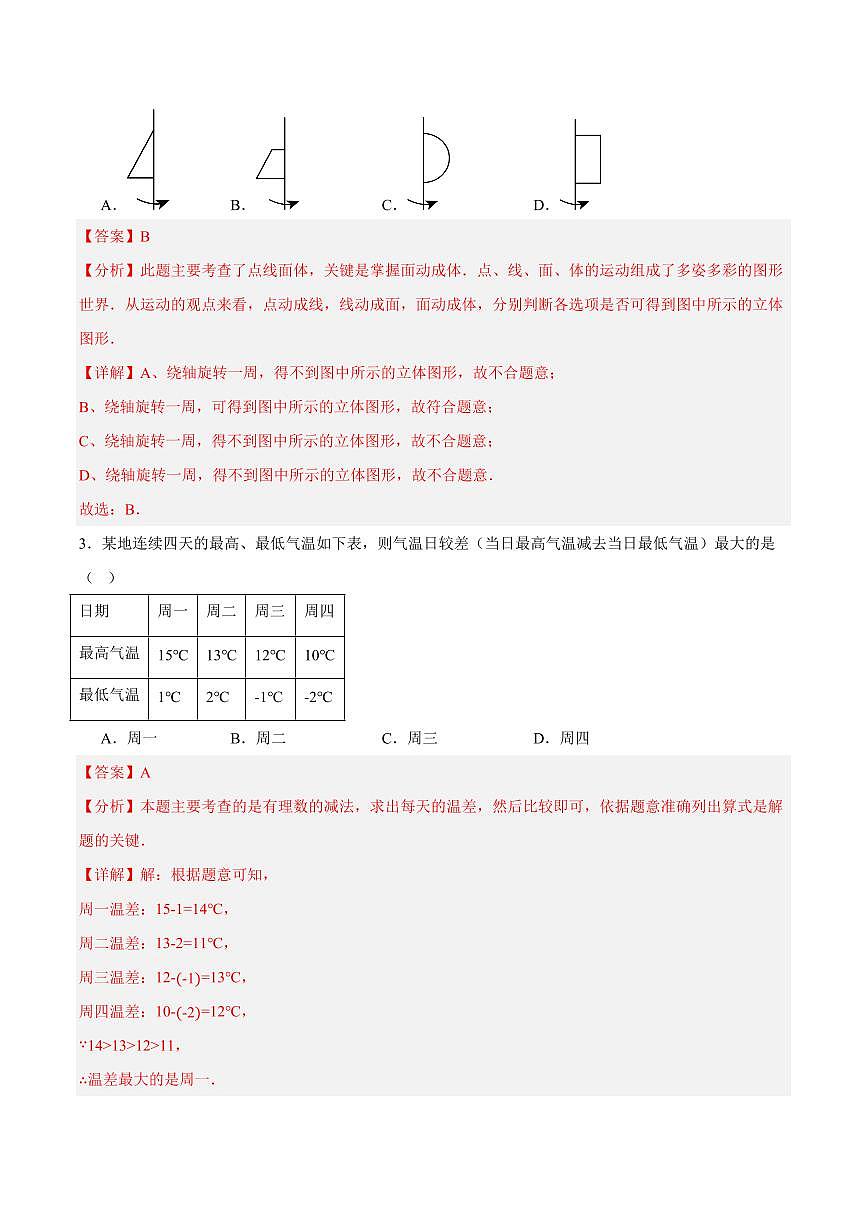 A.　　　　　B.　　　　　C.　　　　　D.

【答案】B

【分析】此题主要考查了点线面体，关键是掌握面动成体．点、线、面、体的运动组成了多姿多彩的图形世界．从运动的观点来看，点动成线，线动成面，面动成体，分别判断各选项是否可得到图中所示的立体图形．

【详解】A、绕轴旋转一周，得不到图中所示的立体图形，故不合题意；

B、绕轴旋转一周，可得到图中所示的立体图形，故符合题意；

C、绕轴旋转一周，得不到图中所示的立体图形，故不合题意；

D、绕轴旋转一周，得不到图中所示的立体图形，故不合题意．

故选：B．

3．某地连续四天的最高、最低气温如下表，则气温日较差（当日最高气温减去当日最低气温）最大的是（　）

| 日期 | 周一 | 周二 | 周三 | 周四 |
|---|---|---|---|---|
| 最高气温 | 15℃ | 13℃ | 12℃ | 10℃ |
| 最低气温 | 1℃ | 2℃ | -1℃ | -2℃ |

A．周一　　　B．周二　　　C．周三　　　D．周四

【答案】A

【分析】本题主要考查的是有理数的减法，求出每天的温差，然后比较即可，依据题意准确列出算式是解题的关键．

【详解】解：根据题意可知，

周一温差：15-1=14℃，

周二温差：13-2=11℃，

周三温差：12-(-1)=13℃，

周四温差：10-(-2)=12℃，

∵14>13>12>11，

∴温差最大的是周一．